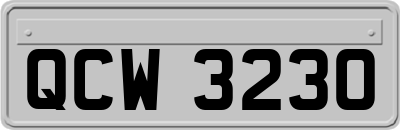 QCW 3230